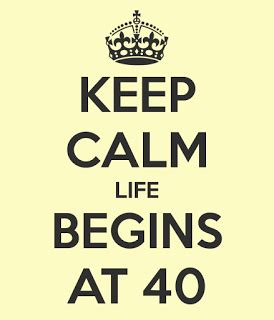 KEEP
CALM
LIFE
BEGINS
AT 40